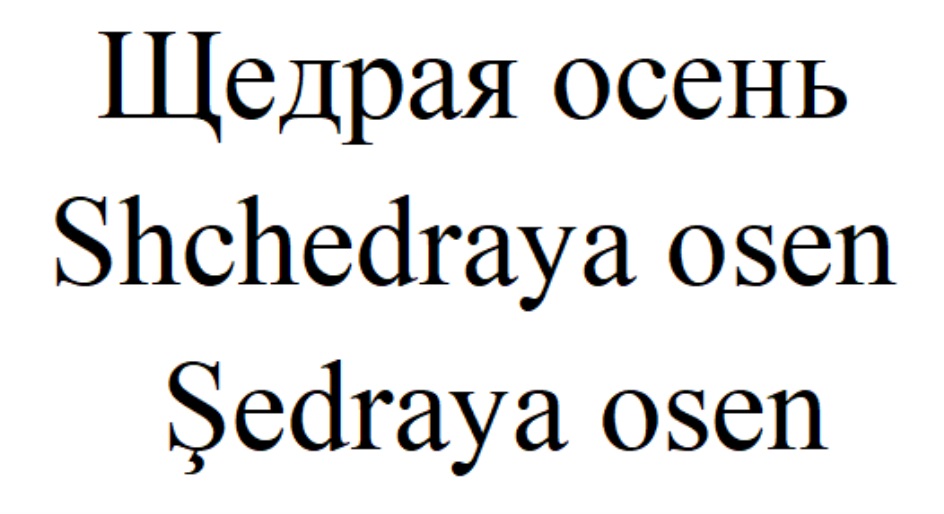 Щедрая осень
Shchedraya osen
Şedraya osen